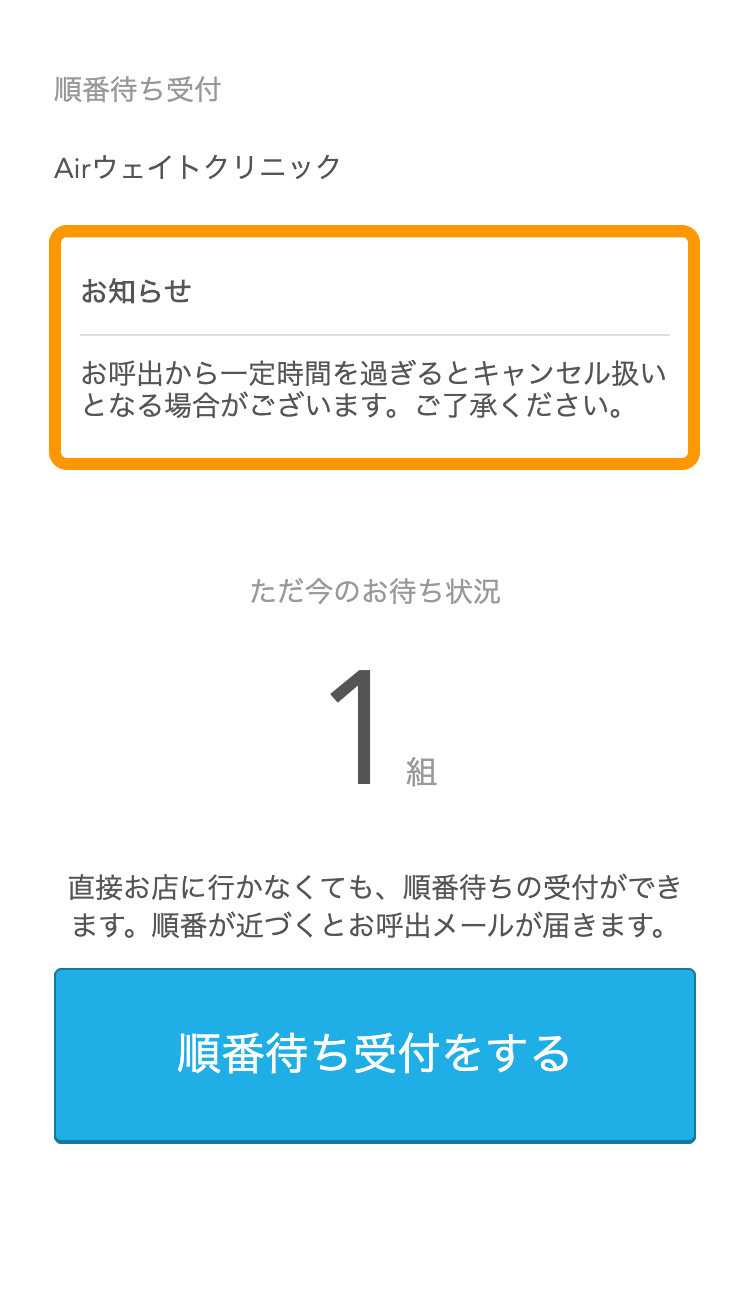 順番待ち受付

Airウェイトクリニック

お知らせ

お呼出から一定時間を過ぎるとキャンセル扱いとなる場合がございます。ご了承ください。

ただ今のお待ち状況

1 組

直接お店に行かなくても、順番待ちの受付ができます。順番が近づくとお呼出メールが届きます。

順番待ち受付をする